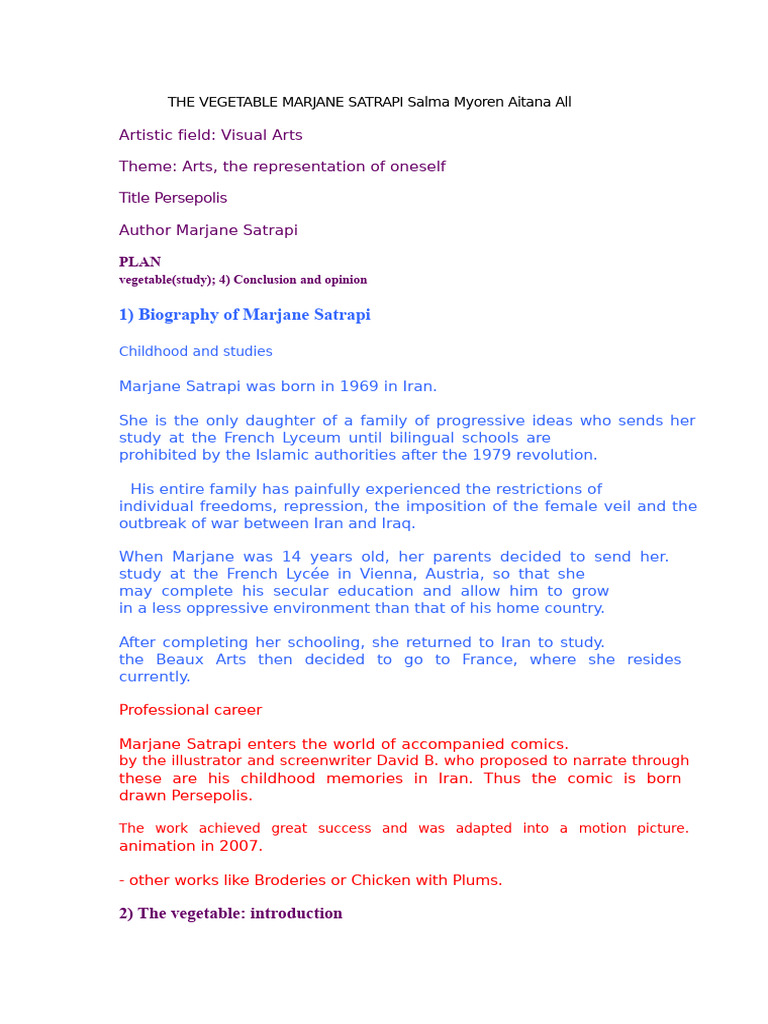 THE VEGETABLE MARJANE SATRAPI Salma Myoren Aitana All

Artistic field: Visual Arts

Theme: Arts, the representation of oneself

Title Persepolis

Author Marjane Satrapi

PLAN
vegetable(study); 4) Conclusion and opinion

1) Biography of Marjane Satrapi

Childhood and studies

Marjane Satrapi was born in 1969 in Iran.

She is the only daughter of a family of progressive ideas who sends her study at the French Lyceum until bilingual schools are prohibited by the Islamic authorities after the 1979 revolution.

His entire family has painfully experienced the restrictions of individual freedoms, repression, the imposition of the female veil and the outbreak of war between Iran and Iraq.

When Marjane was 14 years old, her parents decided to send her. study at the French Lycée in Vienna, Austria, so that she may complete his secular education and allow him to grow in a less oppressive environment than that of his home country.

After completing her schooling, she returned to Iran to study. the Beaux Arts then decided to go to France, where she resides currently.

Professional career

Marjane Satrapi enters the world of accompanied comics. by the illustrator and screenwriter David B. who proposed to narrate through these are his childhood memories in Iran. Thus the comic is born drawn Persepolis.

The work achieved great success and was adapted into a motion picture. animation in 2007.

- other works like Broderies or Chicken with Plums.

2) The vegetable: introduction